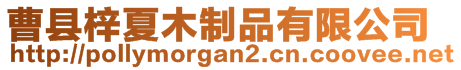 曹县梓夏木制品有限公司
http://pollymorgan2.cn.coovee.net